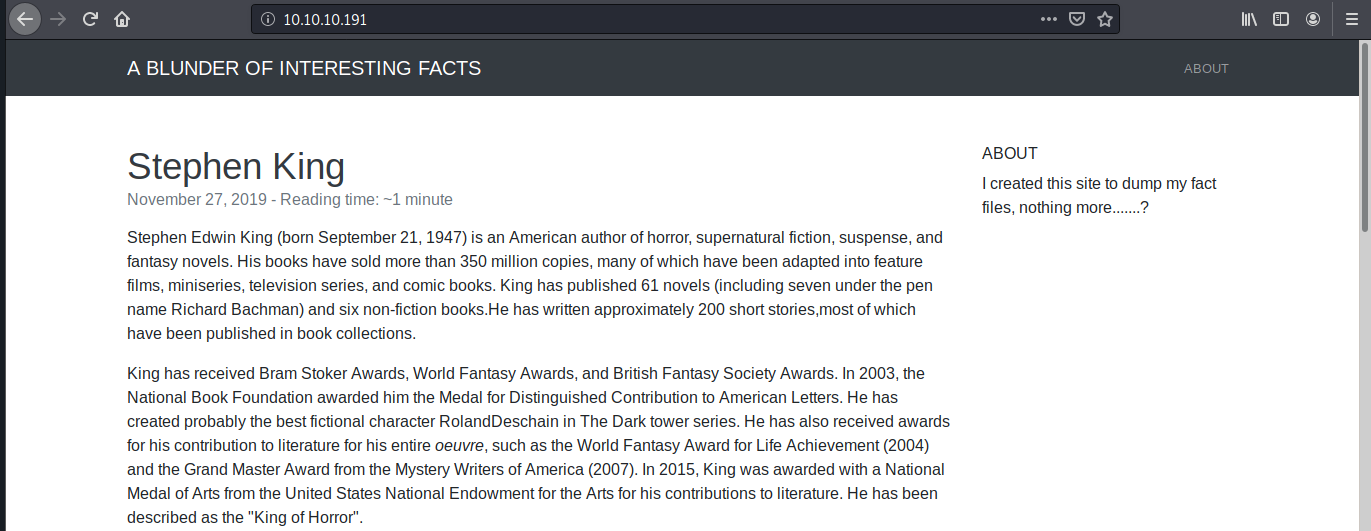 10.10.10.191

A BLUNDER OF INTERESTING FACTS

ABOUT

Stephen King

November 27, 2019 - Reading time: ~1 minute

Stephen Edwin King (born September 21, 1947) is an American author of horror, supernatural fiction, suspense, and fantasy novels. His books have sold more than 350 million copies, many of which have been adapted into feature films, miniseries, television series, and comic books. King has published 61 novels (including seven under the pen name Richard Bachman) and six non-fiction books.He has written approximately 200 short stories,most of which have been published in book collections.

King has received Bram Stoker Awards, World Fantasy Awards, and British Fantasy Society Awards. In 2003, the National Book Foundation awarded him the Medal for Distinguished Contribution to American Letters. He has created probably the best fictional character RolandDeschain in The Dark tower series. He has also received awards for his contribution to literature for his entire oeuvre, such as the World Fantasy Award for Life Achievement (2004) and the Grand Master Award from the Mystery Writers of America (2007). In 2015, King was awarded with a National Medal of Arts from the United States National Endowment for the Arts for his contributions to literature. He has been described as the "King of Horror".

ABOUT

I created this site to dump my fact files, nothing more.......?